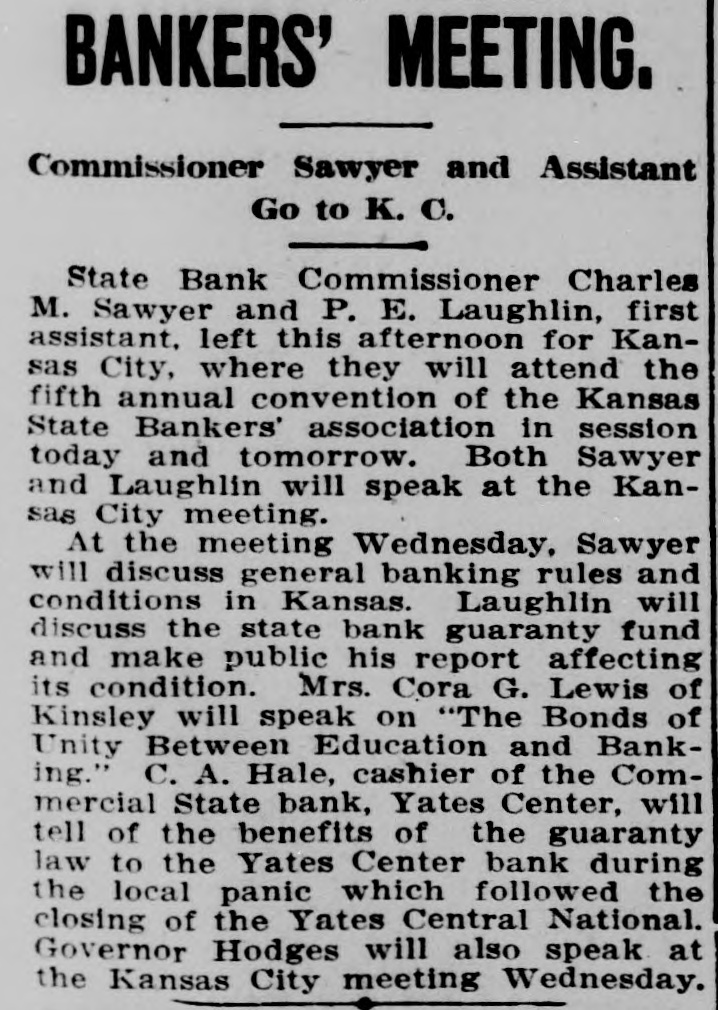 BANKERS' MEETING.

Commissioner Sawyer and Assistant Go to K. C.

State Bank Commissioner Charles M. Sawyer and P. E. Laughlin, first assistant, left this afternoon for Kansas City, where they will attend the fifth annual convention of the Kansas State Bankers' association in session today and tomorrow. Both Sawyer and Laughlin will speak at the Kansas City meeting.

At the meeting Wednesday, Sawyer will discuss general banking rules and conditions in Kansas. Laughlin will discuss the state bank guaranty fund and make public his report affecting its condition. Mrs. Cora G. Lewis of Kinsley will speak on "The Bonds of Unity Between Education and Banking." C. A. Hale, cashier of the Commercial State bank, Yates Center, will tell of the benefits of the guaranty law to the Yates Center bank during the local panic which followed the closing of the Yates Central National. Governor Hodges will also speak at the Kansas City meeting Wednesday.